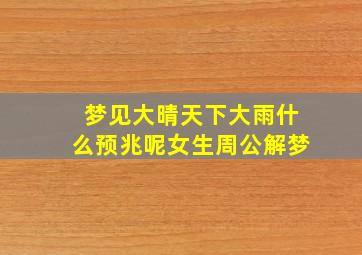 梦见大晴天下大雨什么预兆呢女生周公解梦